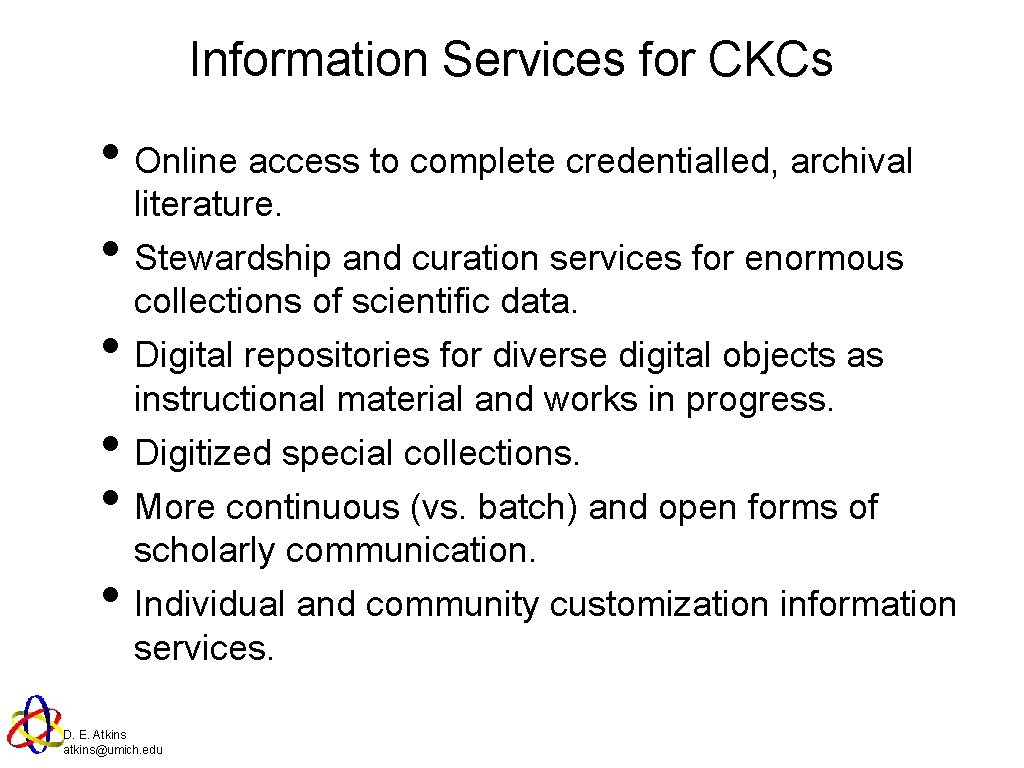 Information Services for CKCs

• Online access to complete credentialled, archival literature.
• Stewardship and curation services for enormous collections of scientific data.
• Digital repositories for diverse digital objects as instructional material and works in progress.
• Digitized special collections.
• More continuous (vs. batch) and open forms of scholarly communication.
• Individual and community customization information services.

D. E. Atkins
atkins@umich.edu